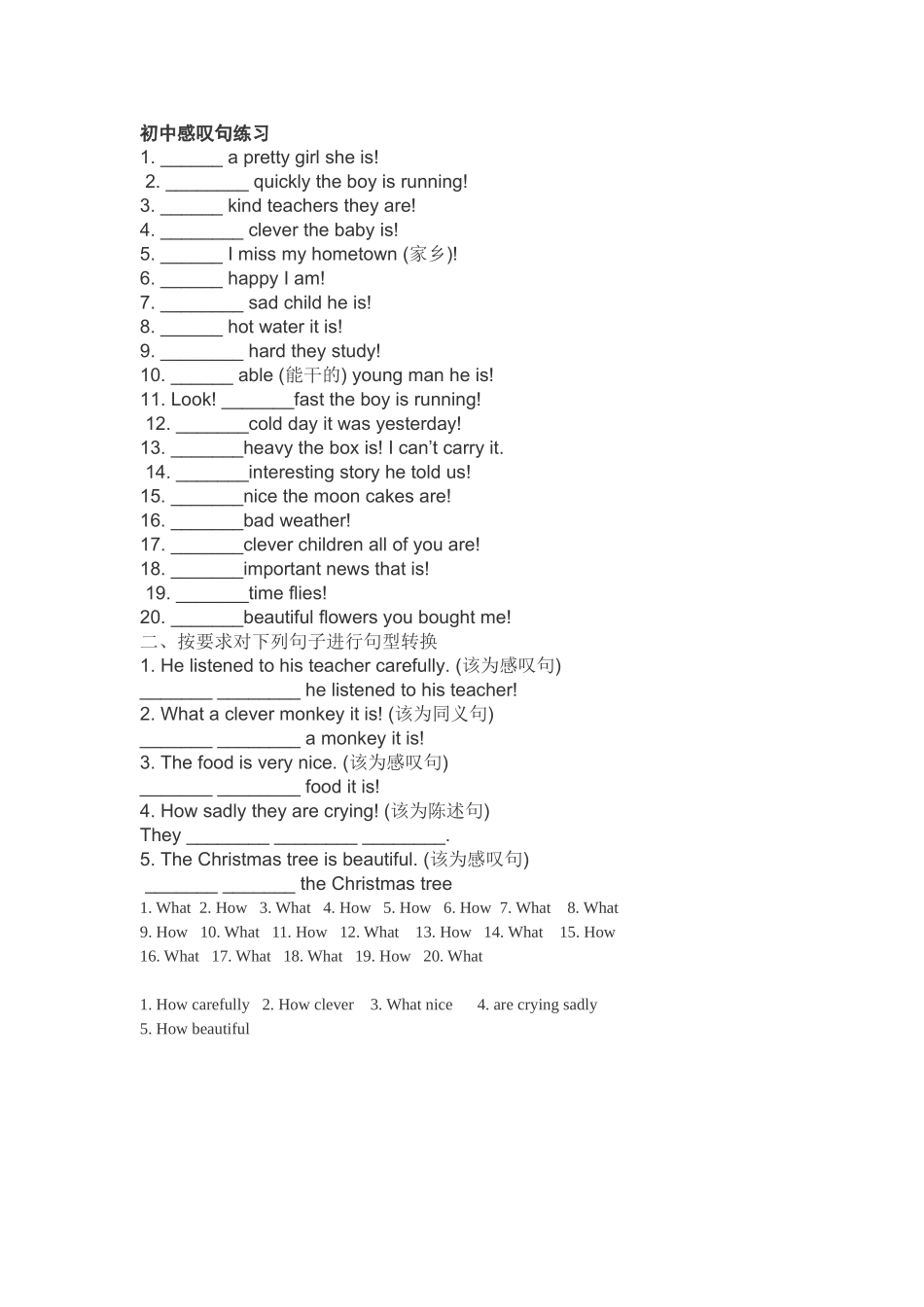 初中感叹句练习
1. ______ a pretty girl she is!
2. ________ quickly the boy is running!
3. ______ kind teachers they are!
4. ________ clever the baby is!
5. ______ I miss my hometown (家乡)!
6. ______ happy I am!
7. ________ sad child he is!
8. ______ hot water it is!
9. ________ hard they study!
10. ______ able (能干的) young man he is!
11. Look! _______fast the boy is running!
12. _______cold day it was yesterday!
13. _______heavy the box is! I can't carry it.
14. _______interesting story he told us!
15. _______nice the moon cakes are!
16. _______bad weather!
17. _______clever children all of you are!
18. _______important news that is!
19. _______time flies!
20. _______beautiful flowers you bought me!
二、按要求对下列句子进行句型转换
1. He listened to his teacher carefully. (该为感叹句)
_______ ________ he listened to his teacher!
2. What a clever monkey it is! (该为同义句)
_______ ________ a monkey it is!
3. The food is very nice. (该为感叹句)
_______ ________ food it is!
4. How sadly they are crying! (该为陈述句)
They ________ ________ ________.
5. The Christmas tree is beautiful. (该为感叹句)
_______ _______ the Christmas tree
1. What 2. How 3. What 4. How 5. How 6. How 7. What 8. What 9. How 10. What 11. How 12. What 13. How 14. What 15. How 16. What 17. What 18. What 19. How 20. What

1. How carefully 2. How clever 3. What nice 4. are crying sadly 5. How beautiful